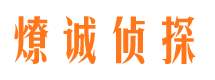 燎诚侦探